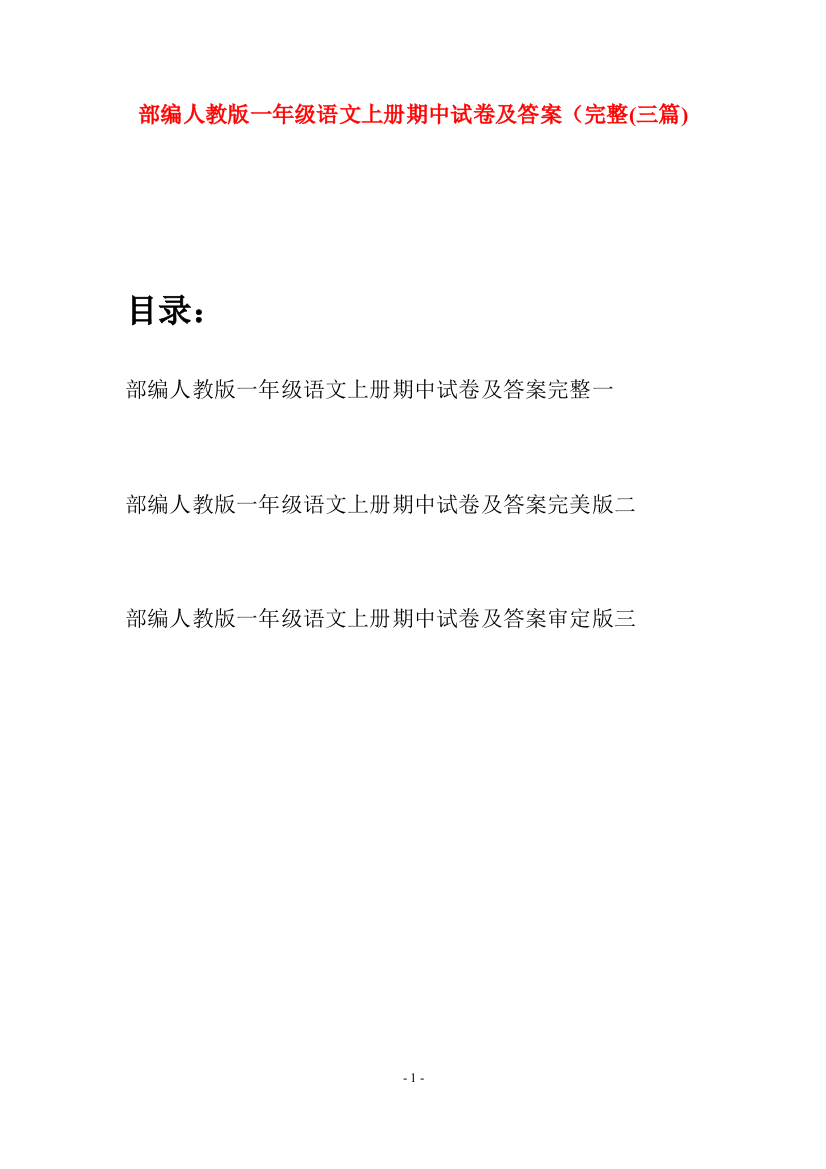 部编人教版一年级语文上册期中试卷及答案（完整(三篇)

目录：

部编人教版一年级语文上册期中试卷及答案完整一

部编人教版一年级语文上册期中试卷及答案完美版二

部编人教版一年级语文上册期中试卷及答案审定版三

- 1 -